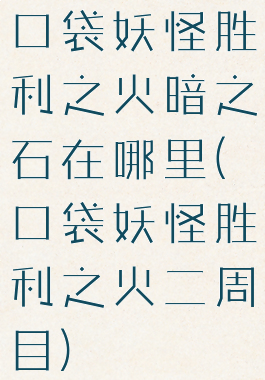 口袋妖怪胜利之火暗之石在哪里(口袋妖怪胜利之火二周目)